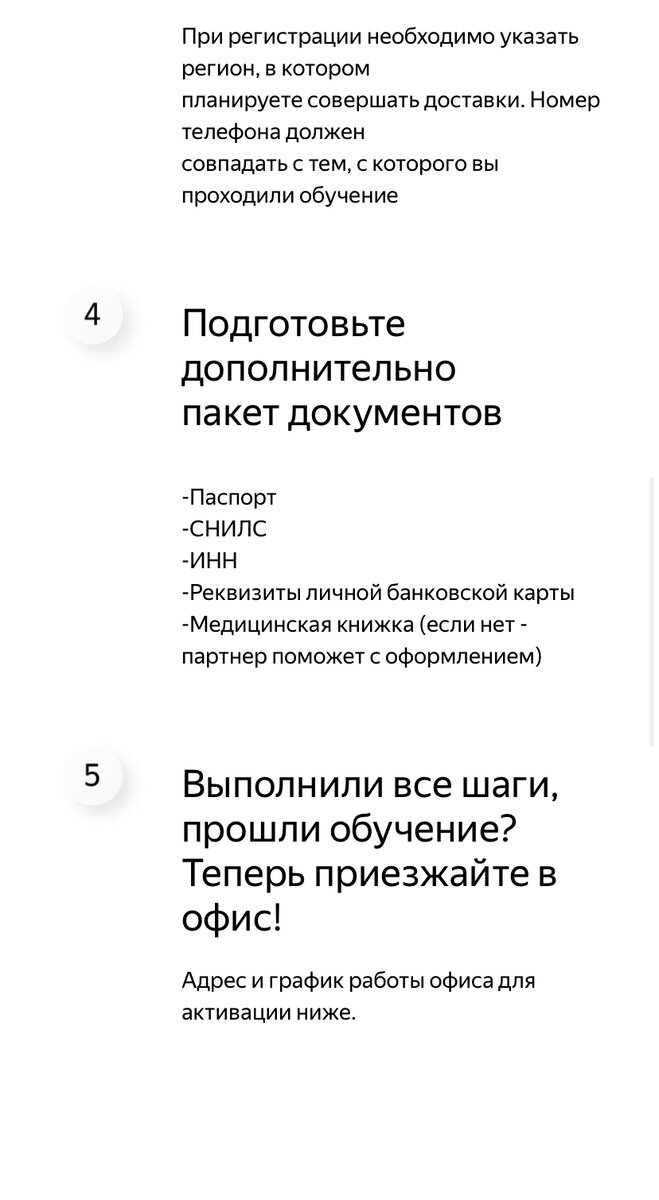 При регистрации необходимо указать регион, в котором
планируете совершать доставки. Номер телефона должен
совпадать с тем, с которого вы проходили обучение

4

Подготовьте дополнительно пакет документов

-Паспорт
-СНИЛС
-ИНН
-Реквизиты личной банковской карты
-Медицинская книжка (если нет - партнер поможет с оформлением)

5

Выполнили все шаги, прошли обучение? Теперь приезжайте в офис!

Адрес и график работы офиса для активации ниже.